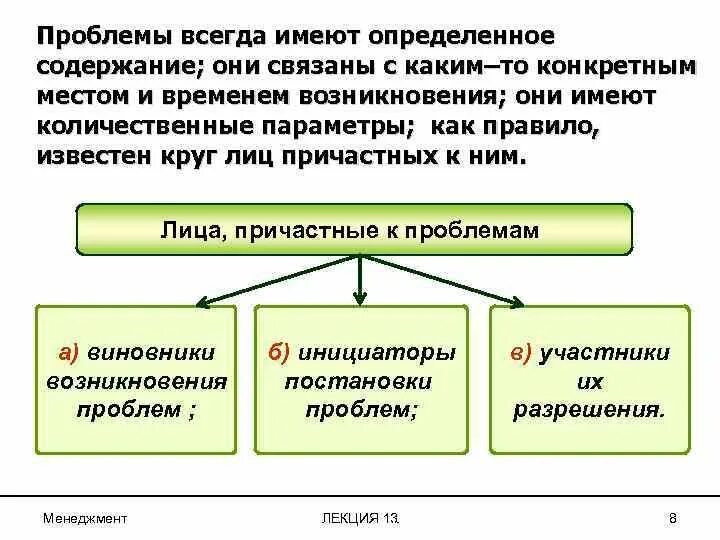 Проблемы всегда имеют определенное содержание; они связаны с каким–то конкретным местом и временем возникновения; они имеют количественные параметры; как правило, известен круг лиц причастных к ним.

Лица, причастные к проблемам

а) виновники возникновения проблем ;

б) инициаторы постановки проблем;

в) участники их разрешения.

Менеджмент

ЛЕКЦИЯ 13.

8